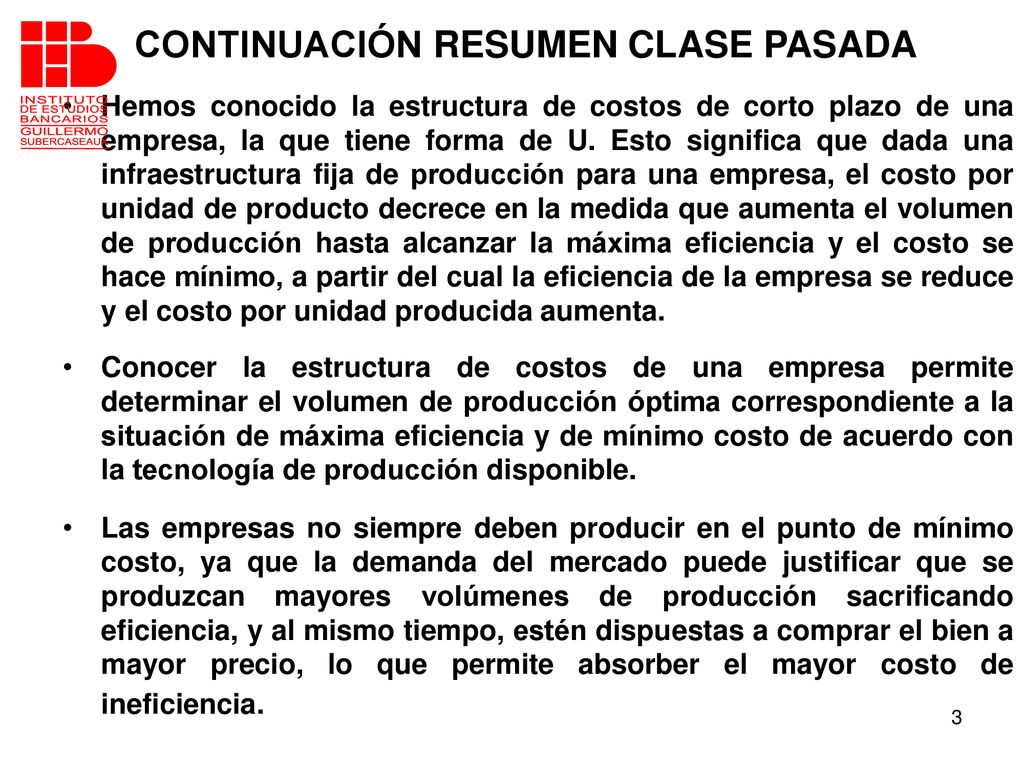 INSTITUTO DE ESTUDIOS BANCARIOS GUILLERMO SUBERCASEAUX

CONTINUACIÓN RESUMEN CLASE PASADA

• Hemos conocido la estructura de costos de corto plazo de una empresa, la que tiene forma de U. Esto significa que dada una infraestructura fija de producción para una empresa, el costo por unidad de producto decrece en la medida que aumenta el volumen de producción hasta alcanzar la máxima eficiencia y el costo se hace mínimo, a partir del cual la eficiencia de la empresa se reduce y el costo por unidad producida aumenta.

• Conocer la estructura de costos de una empresa permite determinar el volumen de producción óptima correspondiente a la situación de máxima eficiencia y de mínimo costo de acuerdo con la tecnología de producción disponible.

• Las empresas no siempre deben producir en el punto de mínimo costo, ya que la demanda del mercado puede justificar que se produzcan mayores volúmenes de producción sacrificando eficiencia, y al mismo tiempo, estén dispuestas a comprar el bien a mayor precio, lo que permite absorber el mayor costo de ineficiencia.

3